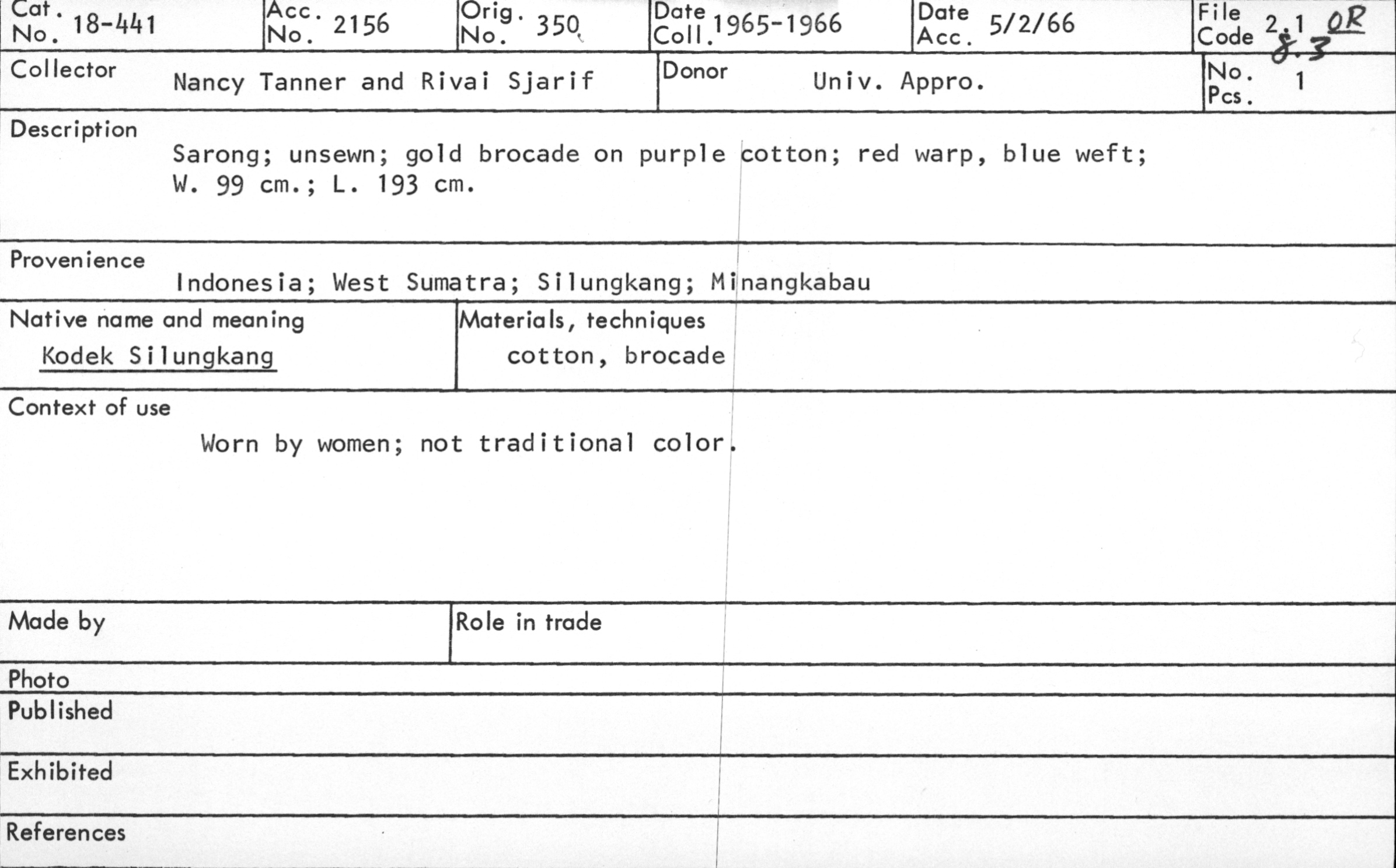 Cat. No. 18-441

Acc. No. 2156

Orig. No. 350

Date Coll. 1965-1966

Date Acc. 5/2/66

File Code 2.1 OR 8.3

Collector Nancy Tanner and Rivai Sjarif

Donor Univ. Appro.

No. Pcs. 1

Description
Sarong; unsewn; gold brocade on purple cotton; red warp, blue weft; W. 99 cm.; L. 193 cm.

Provenience
Indonesia; West Sumatra; Silungkang; Minangkabau

Native name and meaning
Kodek Silungkang

Materials, techniques
cotton, brocade

Context of use
Worn by women; not traditional color.

Made by

Role in trade

Photo

Published

Exhibited

References